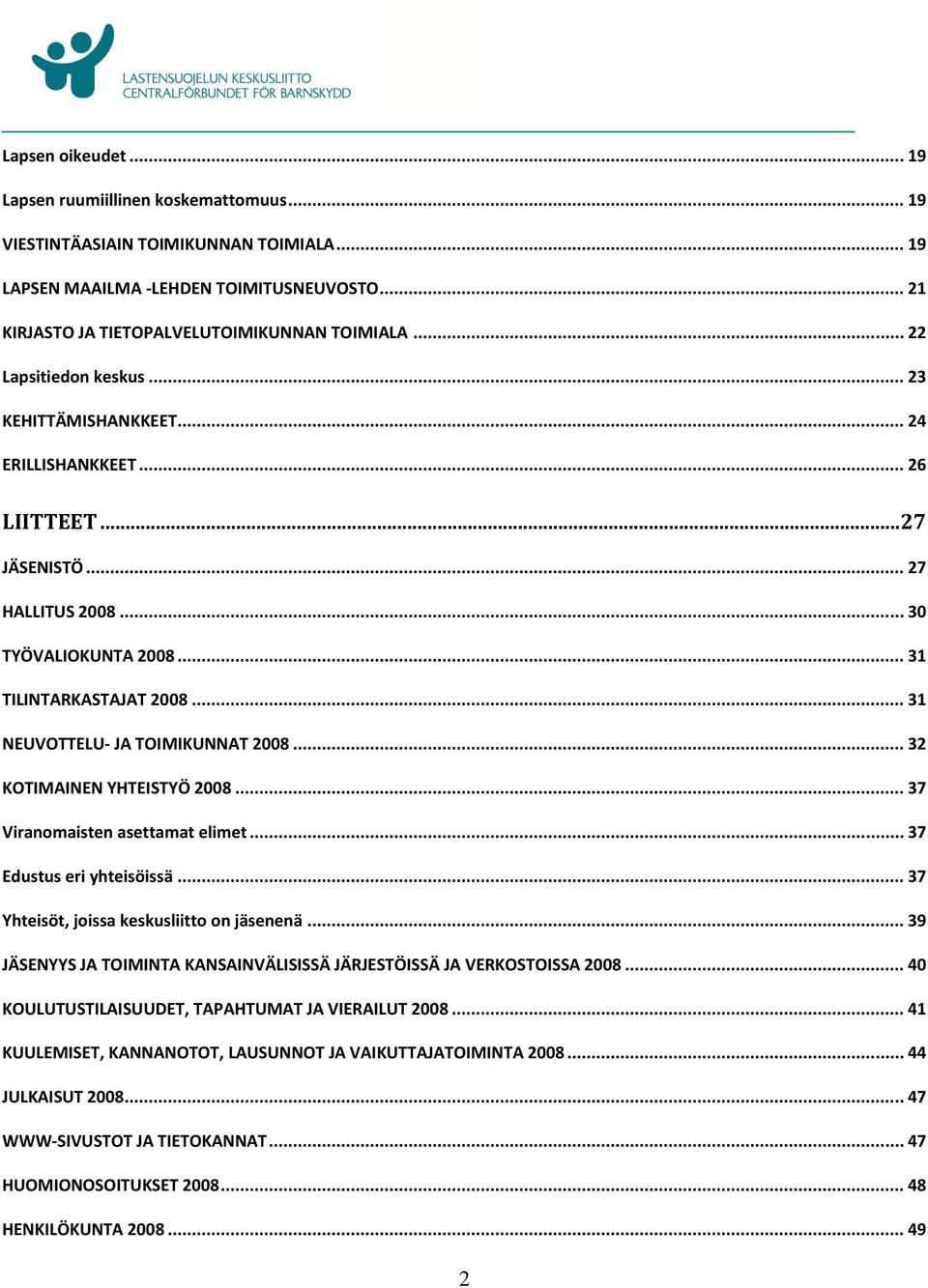 LASTENSUOJELUN KESKUSLIITTO
CENTRALFÖRBUNDET FÖR BARNSKYDD

Lapsen oikeudet ... 19

Lapsen ruumiillinen koskemattomuus ... 19

VIESTINTÄASIAIN TOIMIKUNNAN TOIMIALA ... 19

LAPSEN MAAILMA -LEHDEN TOIMITUSNEUVOSTO ... 21

KIRJASTO JA TIETOPALVELUTOIMIKUNNAN TOIMIALA ... 22

Lapsitiedon keskus ... 23

KEHITTÄMISHANKKEET ... 24

ERILLISHANKKEET ... 26

LIITTEET ... 27

JÄSENISTÖ ... 27

HALLITUS 2008 ... 30

TYÖVALIOKUNTA 2008 ... 31

TILINTARKASTAJAT 2008 ... 31

NEUVOTTELU- JA TOIMIKUNNAT 2008 ... 32

KOTIMAINEN YHTEISTYÖ 2008 ... 37

Viranomaisten asettamat elimet ... 37

Edustus eri yhteisöissä ... 37

Yhteisöt, joissa keskusliitto on jäsenenä ... 39

JÄSENYYS JA TOIMINTA KANSAINVÄLISISSÄ JÄRJESTÖISSÄ JA VERKOSTOISSA 2008 ... 40

KOULUTUSTILAISUUDET, TAPAHTUMAT JA VIERAILUT 2008 ... 41

KUULEMISET, KANNANOTOT, LAUSUNNOT JA VAIKUTTAJATOIMINTA 2008 ... 44

JULKAISUT 2008 ... 47

WWW-SIVUSTOT JA TIETOKANNAT ... 47

HUOMIONOSOITUKSET 2008 ... 48

HENKILÖKUNTA 2008 ... 49

2